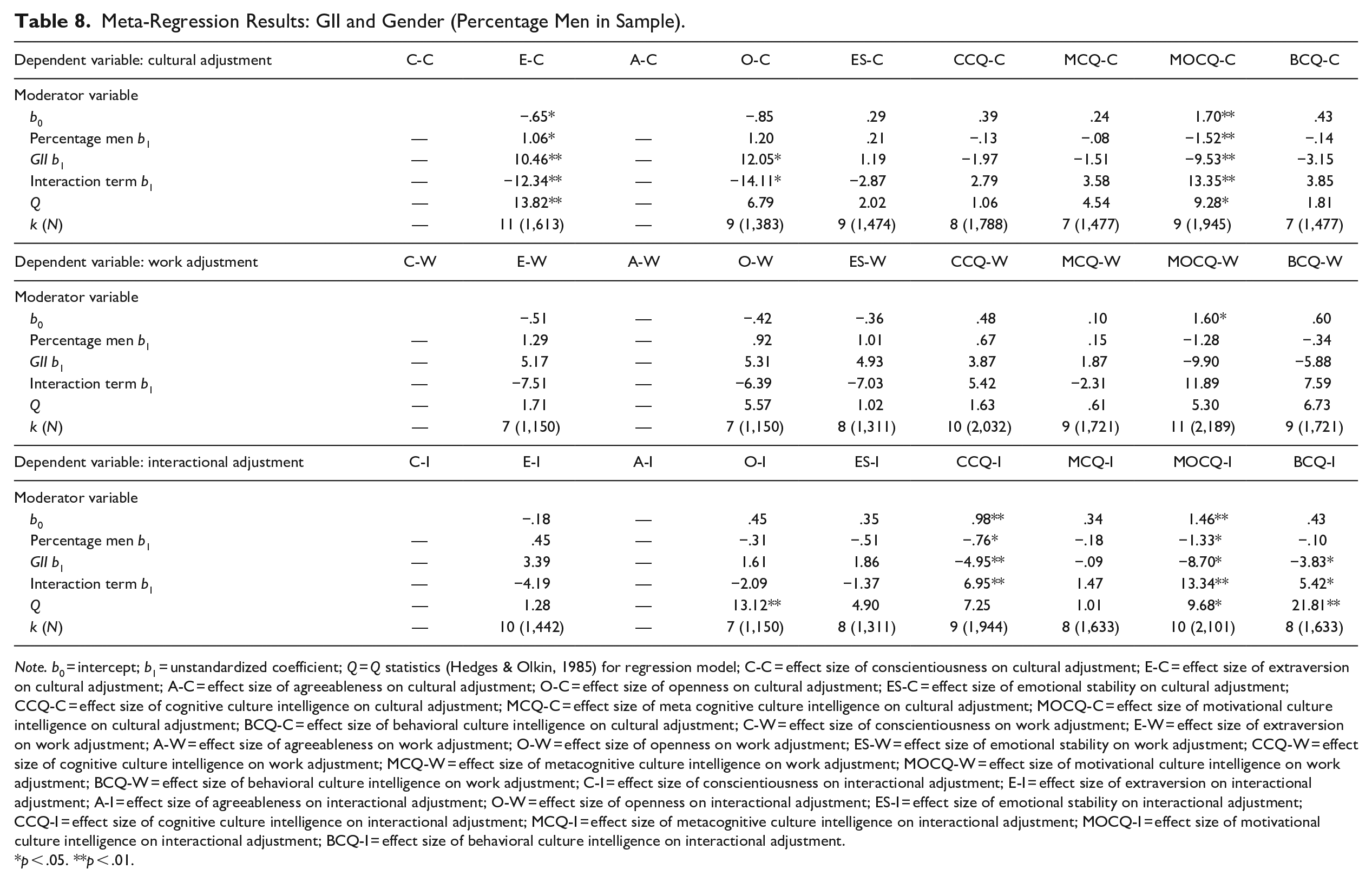 Table 8. Meta-Regression Results: GII and Gender (Percentage Men in Sample).

| Dependent variable: cultural adjustment | C-C | E-C | A-C | O-C | ES-C | CCQ-C | MCQ-C | MOCQ-C | BCQ-C |
|---|---|---|---|---|---|---|---|---|---|
| Moderator variable | | | | | | | | | |
| $b_0$ | | −.65* | | −.85 | .29 | .39 | .24 | 1.70** | .43 |
| Percentage men $b_1$ | — | 1.06* | — | 1.20 | .21 | −.13 | −.08 | −1.52** | −.14 |
| GII $b_1$ | — | 10.46** | — | 12.05* | 1.19 | −1.97 | −1.51 | −9.53** | −3.15 |
| Interaction term $b_1$ | — | −12.34** | — | −14.11* | −2.87 | 2.79 | 3.58 | 13.35** | 3.85 |
| Q | — | 13.82** | — | 6.79 | 2.02 | 1.06 | 4.54 | 9.28* | 1.81 |
| k (N) | — | 11 (1,613) | — | 9 (1,383) | 9 (1,474) | 8 (1,788) | 7 (1,477) | 9 (1,945) | 7 (1,477) |
| Dependent variable: work adjustment | C-W | E-W | A-W | O-W | ES-W | CCQ-W | MCQ-W | MOCQ-W | BCQ-W |
| Moderator variable | | | | | | | | | |
| $b_0$ | | −.51 | — | −.42 | −.36 | .48 | .10 | 1.60* | .60 |
| Percentage men $b_1$ | — | 1.29 | — | .92 | 1.01 | .67 | .15 | −1.28 | −.34 |
| GII $b_1$ | — | 5.17 | — | 5.31 | 4.93 | 3.87 | 1.87 | −9.90 | −5.88 |
| Interaction term $b_1$ | — | −7.51 | — | −6.39 | −7.03 | 5.42 | −2.31 | 11.89 | 7.59 |
| Q | — | 1.71 | — | 5.57 | 1.02 | 1.63 | .61 | 5.30 | 6.73 |
| k (N) | — | 7 (1,150) | — | 7 (1,150) | 8 (1,311) | 10 (2,032) | 9 (1,721) | 11 (2,189) | 9 (1,721) |
| Dependent variable: interactional adjustment | C-I | E-I | A-I | O-I | ES-I | CCQ-I | MCQ-I | MOCQ-I | BCQ-I |
| Moderator variable | | | | | | | | | |
| $b_0$ | | −.18 | — | .45 | .35 | .98** | .34 | 1.46** | .43 |
| Percentage men $b_1$ | — | .45 | — | −.31 | −.51 | −.76* | −.18 | −1.33* | −.10 |
| GII $b_1$ | — | 3.39 | — | 1.61 | 1.86 | −4.95** | −.09 | −8.70* | −3.83* |
| Interaction term $b_1$ | — | −4.19 | — | −2.09 | −1.37 | 6.95** | 1.47 | 13.34** | 5.42* |
| Q | — | 1.28 | — | 13.12** | 4.90 | 7.25 | 1.01 | 9.68* | 21.81** |
| k (N) | — | 10 (1,442) | — | 7 (1,150) | 8 (1,311) | 9 (1,944) | 8 (1,633) | 10 (2,101) | 8 (1,633) |

Note. $b_0$ = intercept; $b_1$ = unstandardized coefficient; Q = Q statistics (Hedges & Olkin, 1985) for regression model; C-C = effect size of conscientiousness on cultural adjustment; E-C = effect size of extraversion on cultural adjustment; A-C = effect size of agreeableness on cultural adjustment; O-C = effect size of openness on cultural adjustment; ES-C = effect size of emotional stability on cultural adjustment; CCQ-C = effect size of cognitive culture intelligence on cultural adjustment; MCQ-C = effect size of meta cognitive culture intelligence on cultural adjustment; MOCQ-C = effect size of motivational culture intelligence on cultural adjustment; BCQ-C = effect size of behavioral culture intelligence on cultural adjustment; C-W = effect size of conscientiousness on work adjustment; E-W = effect size of extraversion on work adjustment; A-W = effect size of agreeableness on work adjustment; O-W = effect size of openness on work adjustment; ES-W = effect size of emotional stability on work adjustment; CCQ-W = effect size of cognitive culture intelligence on work adjustment; MCQ-W = effect size of metacognitive culture intelligence on work adjustment; MOCQ-W = effect size of motivational culture intelligence on work adjustment; BCQ-W = effect size of behavioral culture intelligence on work adjustment; C-I = effect size of conscientiousness on interactional adjustment; E-I = effect size of extraversion on interactional adjustment; A-I = effect size of agreeableness on interactional adjustment; O-W = effect size of openness on interactional adjustment; ES-I = effect size of emotional stability on interactional adjustment; CCQ-I = effect size of cognitive culture intelligence on interactional adjustment; MCQ-I = effect size of metacognitive culture intelligence on interactional adjustment; MOCQ-I = effect size of motivational culture intelligence on interactional adjustment; BCQ-I = effect size of behavioral culture intelligence on interactional adjustment.
*p < .05. **p < .01.